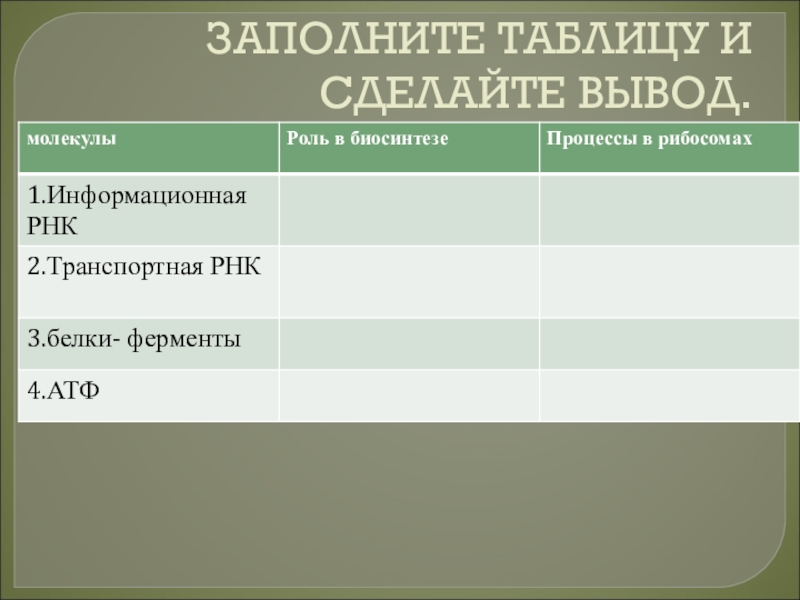 ЗАПОЛНИТЕ ТАБЛИЦУ И СДЕЛАЙТЕ ВЫВОД.

| молекулы | Роль в биосинтезе | Процессы в рибосомах |
|---|---|---|
| 1.Информационная РНК | | |
| 2.Транспортная РНК | | |
| 3.белки- ферменты | | |
| 4.АТФ | | |